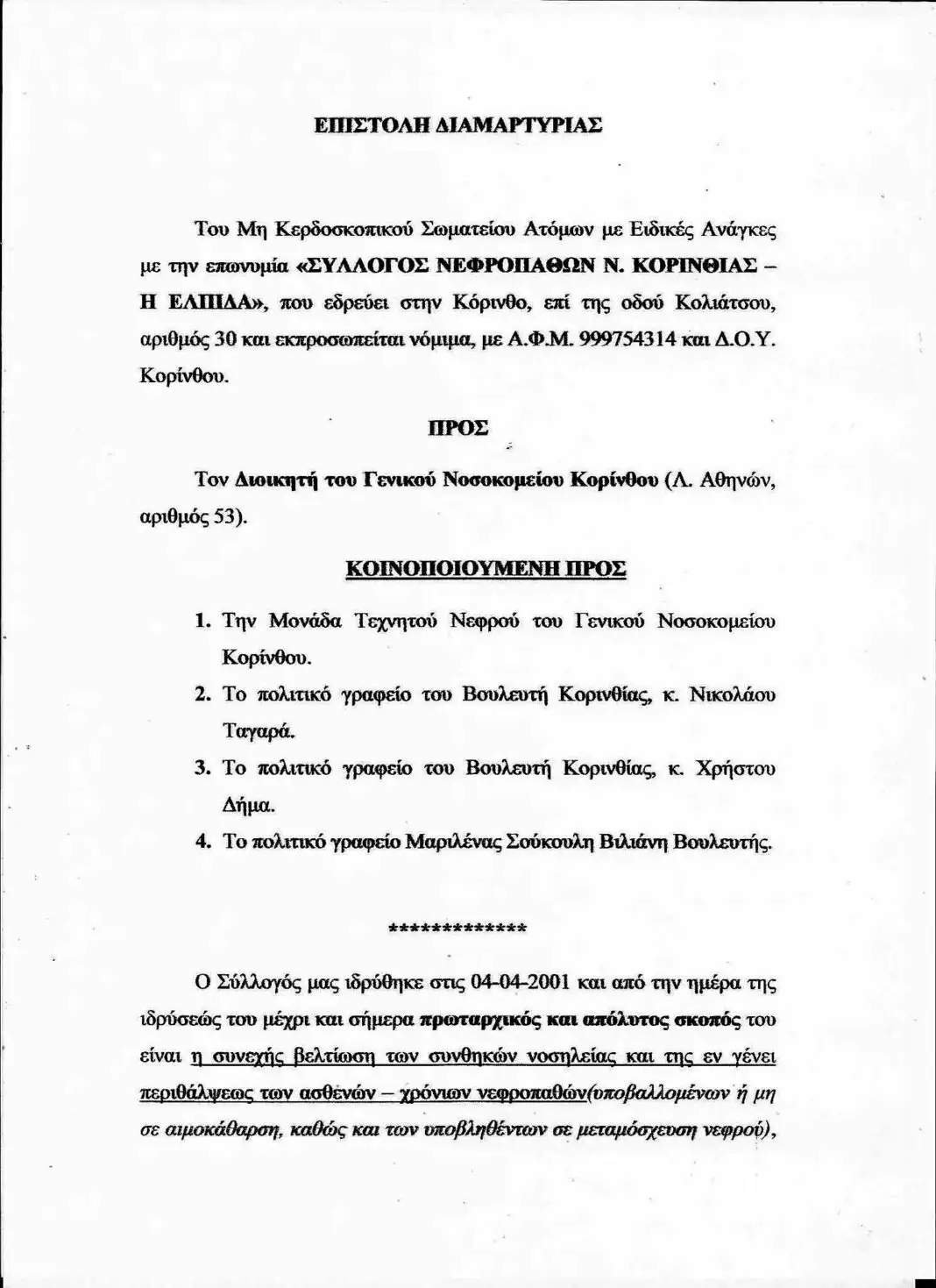 ΕΠΙΣΤΟΛΗ ΔΙΑΜΑΡΤΥΡΙΑΣ

Του Μη Κερδοσκοπικού Σωματείου Ατόμων με Ειδικές Ανάγκες με την επωνυμία «ΣΥΛΛΟΓΟΣ ΝΕΦΡΟΠΑΘΩΝ Ν. ΚΟΡΙΝΘΙΑΣ – Η ΕΛΠΙΔΑ», που εδρεύει στην Κόρινθο, επί της οδού Κολιάτσου, αριθμός 30 και εκπροσωπείται νόμιμα, με Α.Φ.Μ. 999754314 και Δ.Ο.Υ. Κορίνθου.

ΠΡΟΣ

Τον Διοικητή του Γενικού Νοσοκομείου Κορίνθου (Λ. Αθηνών, αριθμός 53).

ΚΟΙΝΟΠΟΙΟΥΜΕΝΗ ΠΡΟΣ

1. Την Μονάδα Τεχνητού Νεφρού του Γενικού Νοσοκομείου Κορίνθου.
2. Το πολιτικό γραφείο του Βουλευτή Κορινθίας, κ. Νικολάου Ταγαρά.
3. Το πολιτικό γραφείο του Βουλευτή Κορινθίας, κ. Χρήστου Δήμα.
4. Το πολιτικό γραφείο Μαριλένας Σούκουλη Βιλιάνη Βουλευτής.

*************

Ο Σύλλογός μας ιδρύθηκε στις 04-04-2001 και από την ημέρα της ιδρύσεώς του μέχρι και σήμερα πρωταρχικός και απόλυτος σκοπός του είναι η συνεχής βελτίωση των συνθηκών νοσηλείας και της εν γένει περιθάλψεως των ασθενών – χρόνιων νεφροπαθών(υποβαλλομένων ή μη σε αιμοκάθαρση, καθώς και των υποβληθέντων σε μεταμόσχευση νεφρού),